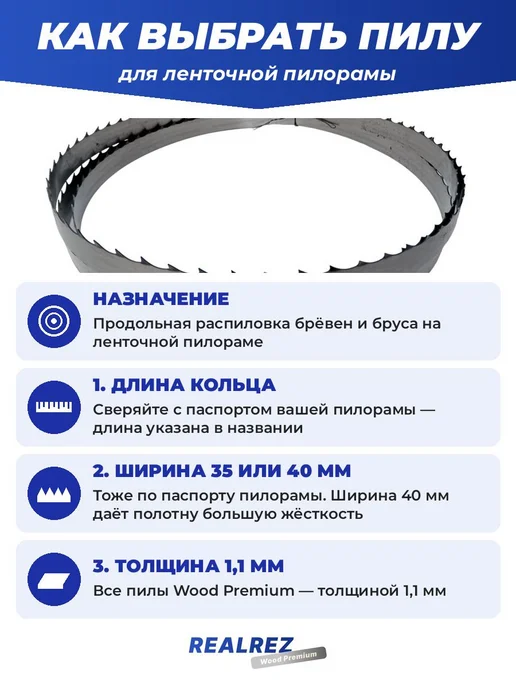 КАК ВЫБРАТЬ ПИЛУ

для ленточной пилорамы

НАЗНАЧЕНИЕ

Продольная распиловка брёвен и бруса на ленточной пилораме

1. ДЛИНА КОЛЬЦА

Сверяйте с паспортом вашей пилорамы — длина указана в названии

2. ШИРИНА 35 ИЛИ 40 ММ

Тоже по паспорту пилорамы. Ширина 40 мм даёт полотну большую жёсткость

3. ТОЛЩИНА 1,1 ММ

Все пилы Wood Premium — толщиной 1,1 мм

REALREZ
Wood Premium